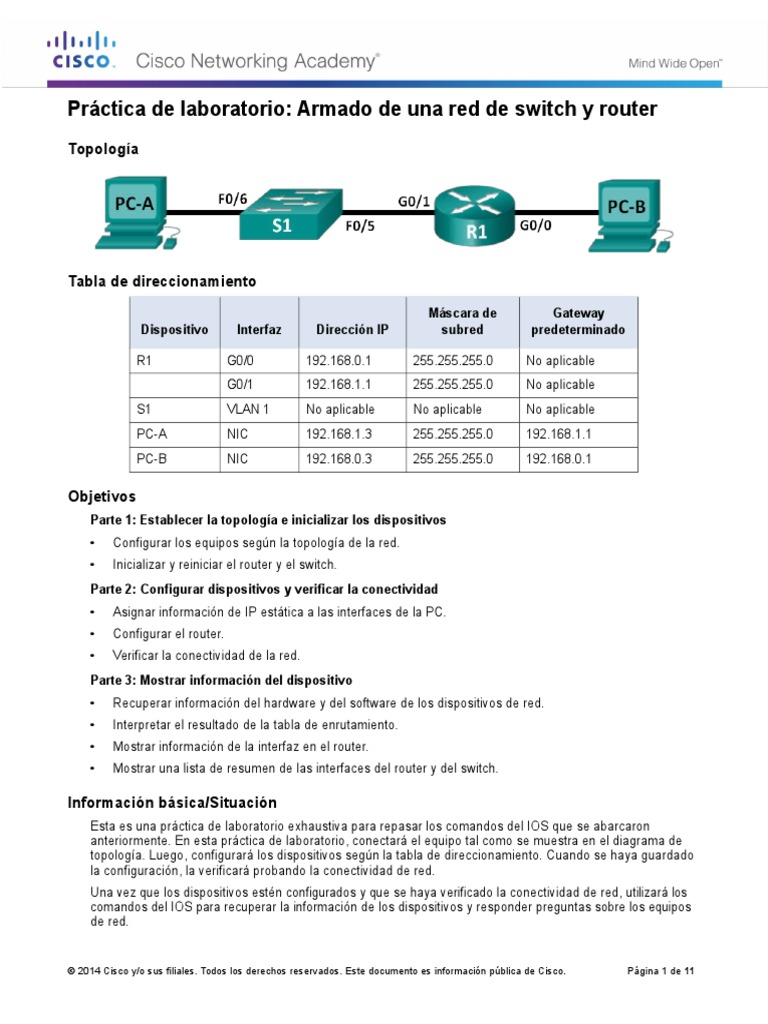 CISCO. Cisco Networking Academy®

Mind Wide Open™

Práctica de laboratorio: Armado de una red de switch y router

Topología

PC-A F0/6 S1 F0/5 G0/1 R1 G0/0 PC-B

Tabla de direccionamiento

| Dispositivo | Interfaz | Dirección IP | Máscara de subred | Gateway predeterminado |
|---|---|---|---|---|
| R1 | G0/0 | 192.168.0.1 | 255.255.255.0 | No aplicable |
| | G0/1 | 192.168.1.1 | 255.255.255.0 | No aplicable |
| S1 | VLAN 1 | No aplicable | No aplicable | No aplicable |
| PC-A | NIC | 192.168.1.3 | 255.255.255.0 | 192.168.1.1 |
| PC-B | NIC | 192.168.0.3 | 255.255.255.0 | 192.168.0.1 |

Objetivos

Parte 1: Establecer la topología e inicializar los dispositivos

• Configurar los equipos según la topología de la red.

• Inicializar y reiniciar el router y el switch.

Parte 2: Configurar dispositivos y verificar la conectividad

• Asignar información de IP estática a las interfaces de la PC.

• Configurar el router.

• Verificar la conectividad de la red.

Parte 3: Mostrar información del dispositivo

• Recuperar información del hardware y del software de los dispositivos de red.

• Interpretar el resultado de la tabla de enrutamiento.

• Mostrar información de la interfaz en el router.

• Mostrar una lista de resumen de las interfaces del router y del switch.

Información básica/Situación

Esta es una práctica de laboratorio exhaustiva para repasar los comandos del IOS que se abarcaron anteriormente. En esta práctica de laboratorio, conectará el equipo tal como se muestra en el diagrama de topología. Luego, configurará los dispositivos según la tabla de direccionamiento. Cuando se haya guardado la configuración, la verificará probando la conectividad de red.

Una vez que los dispositivos estén configurados y que se haya verificado la conectividad de red, utilizará los comandos del IOS para recuperar la información de los dispositivos y responder preguntas sobre los equipos de red.

© 2014 Cisco y/o sus filiales. Todos los derechos reservados. Este documento es información pública de Cisco. Página 1 de 11